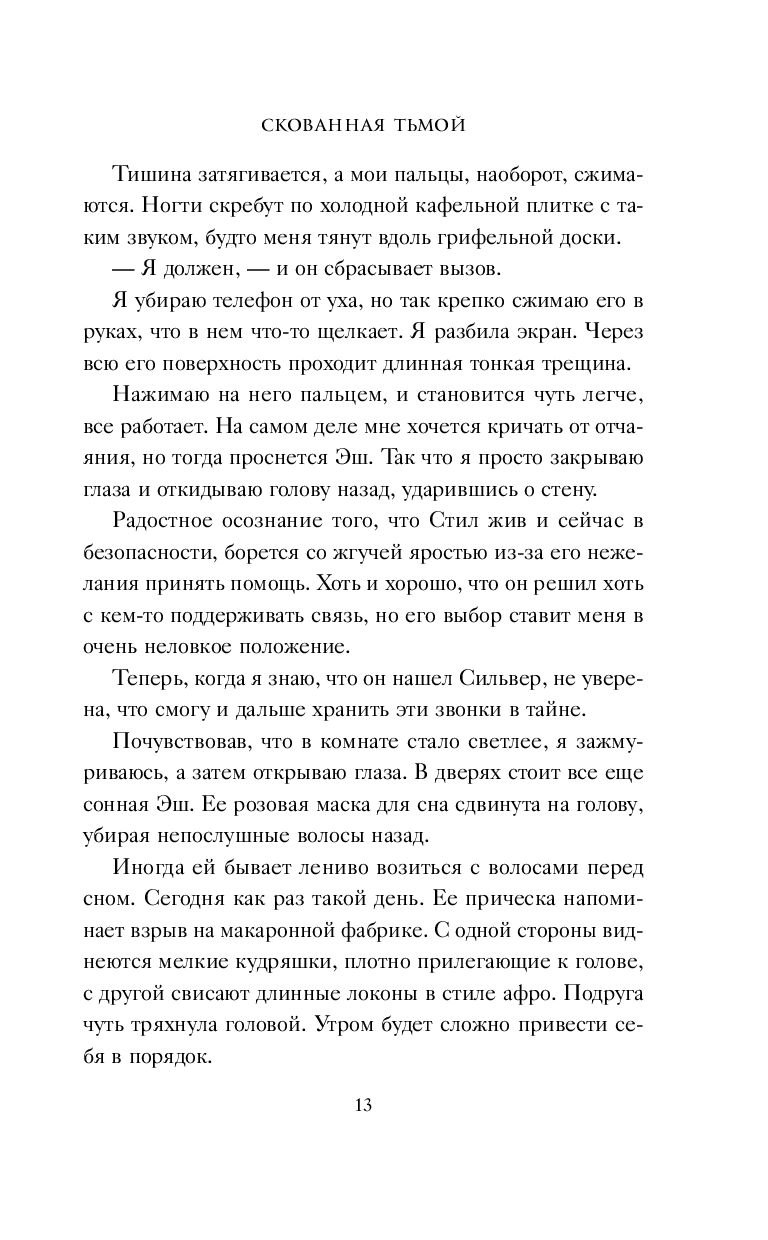 СКОВАННАЯ ТЬМОЙ

Тишина затягивается, а мои пальцы, наоборот, сжимаются. Ногти скребут по холодной кафельной плитке с таким звуком, будто меня тянут вдоль грифельной доски.

— Я должен, — и он сбрасывает вызов.

Я убираю телефон от уха, но так крепко сжимаю его в руках, что в нем что-то щелкает. Я разбила экран. Через всю его поверхность проходит длинная тонкая трещина.

Нажимаю на него пальцем, и становится чуть легче, все работает. На самом деле мне хочется кричать от отчаяния, но тогда проснется Эш. Так что я просто закрываю глаза и откидываю голову назад, ударившись о стену.

Радостное осознание того, что Стил жив и сейчас в безопасности, борется со жгучей яростью из-за его нежелания принять помощь. Хоть и хорошо, что он решил хоть с кем-то поддерживать связь, но его выбор ставит меня в очень неловкое положение.

Теперь, когда я знаю, что он нашел Сильвер, не уверена, что смогу и дальше хранить эти звонки в тайне.

Почувствовав, что в комнате стало светлее, я зажмуриваюсь, а затем открываю глаза. В дверях стоит все еще сонная Эш. Ее розовая маска для сна сдвинута на голову, убирая непослушные волосы назад.

Иногда ей бывает лениво возиться с волосами перед сном. Сегодня как раз такой день. Ее прическа напоминает взрыв на макаронной фабрике. С одной стороны виднеются мелкие кудряшки, плотно прилегающие к голове, с другой свисают длинные локоны в стиле афро. Подруга чуть тряхнула головой. Утром будет сложно привести себя в порядок.

13